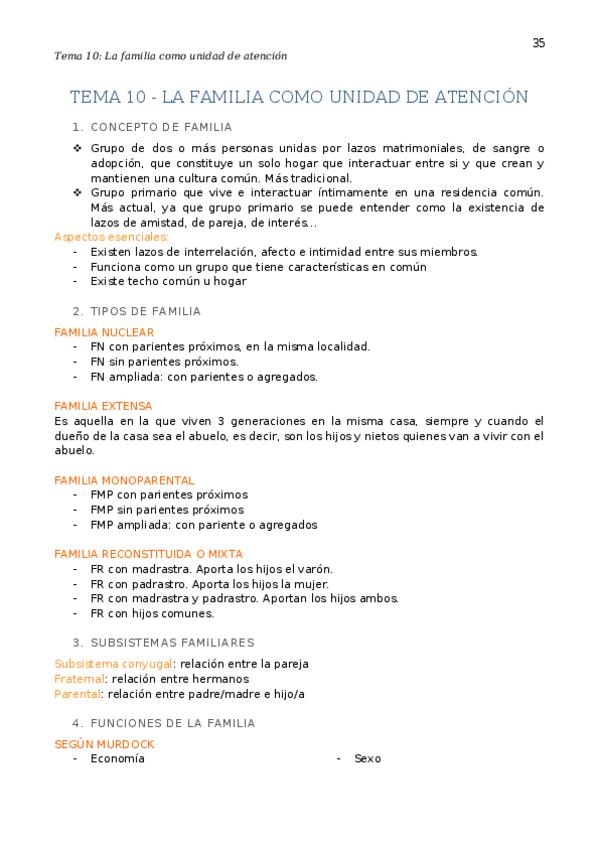 35

Tema 10: La familia como unidad de atención

TEMA 10 - LA FAMILIA COMO UNIDAD DE ATENCIÓN

1. CONCEPTO DE FAMILIA

❖ Grupo de dos o más personas unidas por lazos matrimoniales, de sangre o adopción, que constituye un solo hogar que interactuar entre si y que crean y mantienen una cultura común. Más tradicional.

❖ Grupo primario que vive e interactuar íntimamente en una residencia común. Más actual, ya que grupo primario se puede entender como la existencia de lazos de amistad, de pareja, de interés…

Aspectos esenciales:
- Existen lazos de interrelación, afecto e intimidad entre sus miembros.
- Funciona como un grupo que tiene características en común
- Existe techo común u hogar

2. TIPOS DE FAMILIA

FAMILIA NUCLEAR
- FN con parientes próximos, en la misma localidad.
- FN sin parientes próximos.
- FN ampliada: con parientes o agregados.

FAMILIA EXTENSA
Es aquella en la que viven 3 generaciones en la misma casa, siempre y cuando el dueño de la casa sea el abuelo, es decir, son los hijos y nietos quienes van a vivir con el abuelo.

FAMILIA MONOPARENTAL
- FMP con parientes próximos
- FMP sin parientes próximos
- FMP ampliada: con pariente o agregados

FAMILIA RECONSTITUIDA O MIXTA
- FR con madrastra. Aporta los hijos el varón.
- FR con padrastro. Aporta los hijos la mujer.
- FR con madrastra y padrastro. Aportan los hijos ambos.
- FR con hijos comunes.

3. SUBSISTEMAS FAMILIARES

Subsistema conyugal: relación entre la pareja
Fraternal: relación entre hermanos
Parental: relación entre padre/madre e hijo/a

4. FUNCIONES DE LA FAMILIA

SEGÚN MURDOCK
- Economía
- Sexo